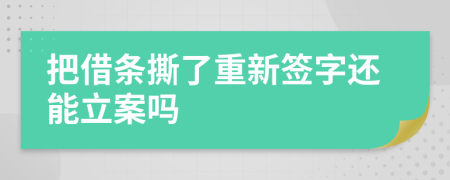 把借条撕了重新签字还能立案吗